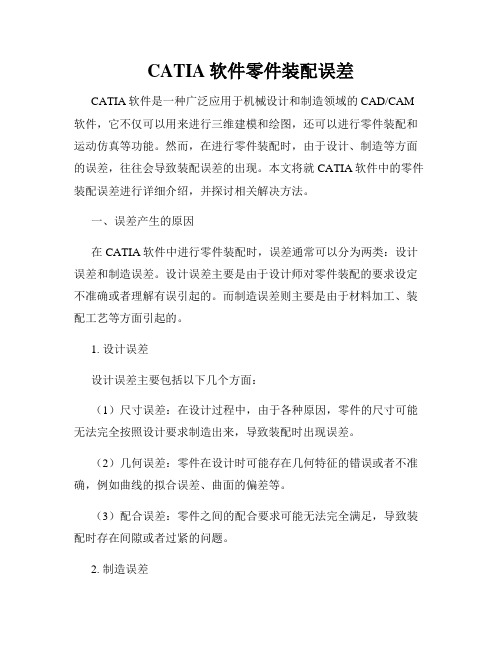 CATIA 软件零件装配误差

CATIA 软件是一种广泛应用于机械设计和制造领域的 CAD/CAM 软件，它不仅可以用来进行三维建模和绘图，还可以进行零件装配和运动仿真等功能。然而，在进行零件装配时，由于设计、制造等方面的误差，往往会导致装配误差的出现。本文将就 CATIA 软件中的零件装配误差进行详细介绍，并探讨相关解决方法。

一、误差产生的原因

在 CATIA 软件中进行零件装配时，误差通常可以分为两类：设计误差和制造误差。设计误差主要是由于设计师对零件装配的要求设定不准确或者理解有误引起的。而制造误差则主要是由于材料加工、装配工艺等方面引起的。

1. 设计误差

设计误差主要包括以下几个方面：

（1）尺寸误差：在设计过程中，由于各种原因，零件的尺寸可能无法完全按照设计要求制造出来，导致装配时出现误差。

（2）几何误差：零件在设计时可能存在几何特征的错误或者不准确，例如曲线的拟合误差、曲面的偏差等。

（3）配合误差：零件之间的配合要求可能无法完全满足，导致装配时存在间隙或者过紧的问题。

2. 制造误差